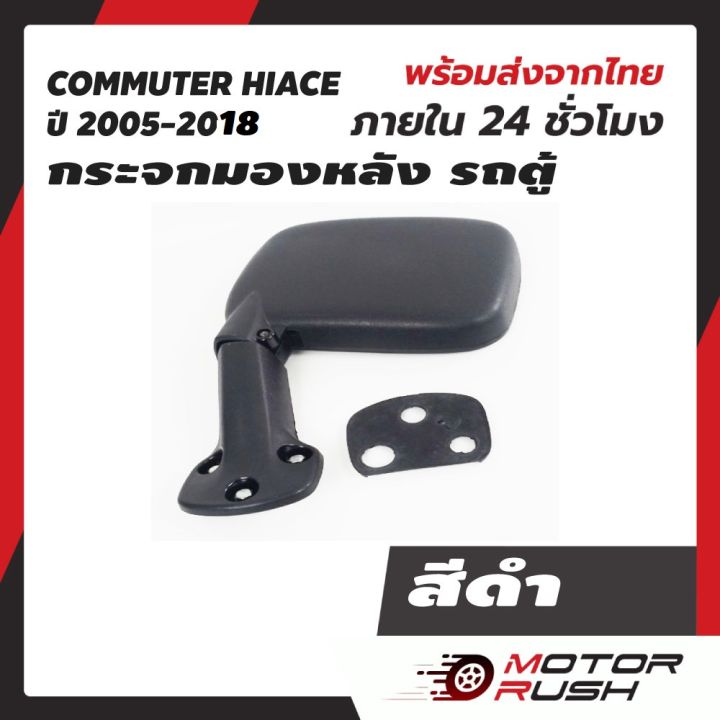 COMMUTER HIACE
ปี 2005-2018

พร้อมส่งจากไทย
ภายใน 24 ชั่วโมง

กระจกมองหลัง รถตู้

สีดำ

MOTOR
RUSH